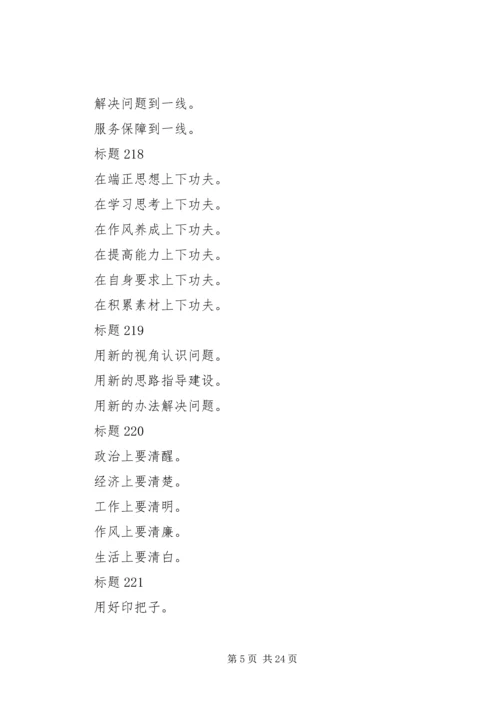 解决问题到一线。

服务保障到一线。

标题 218

在端正思想上下功夫。

在学习思考上下功夫。

在作风养成上下功夫。

在提高能力上下功夫。

在自身要求上下功夫。

在积累素材上下功夫。

标题 219

用新的视角认识问题。

用新的思路指导建设。

用新的办法解决问题。

标题 220

政治上要清醒。

经济上要清楚。

工作上要清明。

作风上要清廉。

生活上要清白。

标题 221

用好印把子。

第 5 页 共 24 页